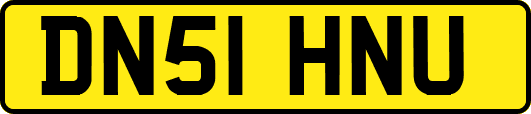 DN51 HNU